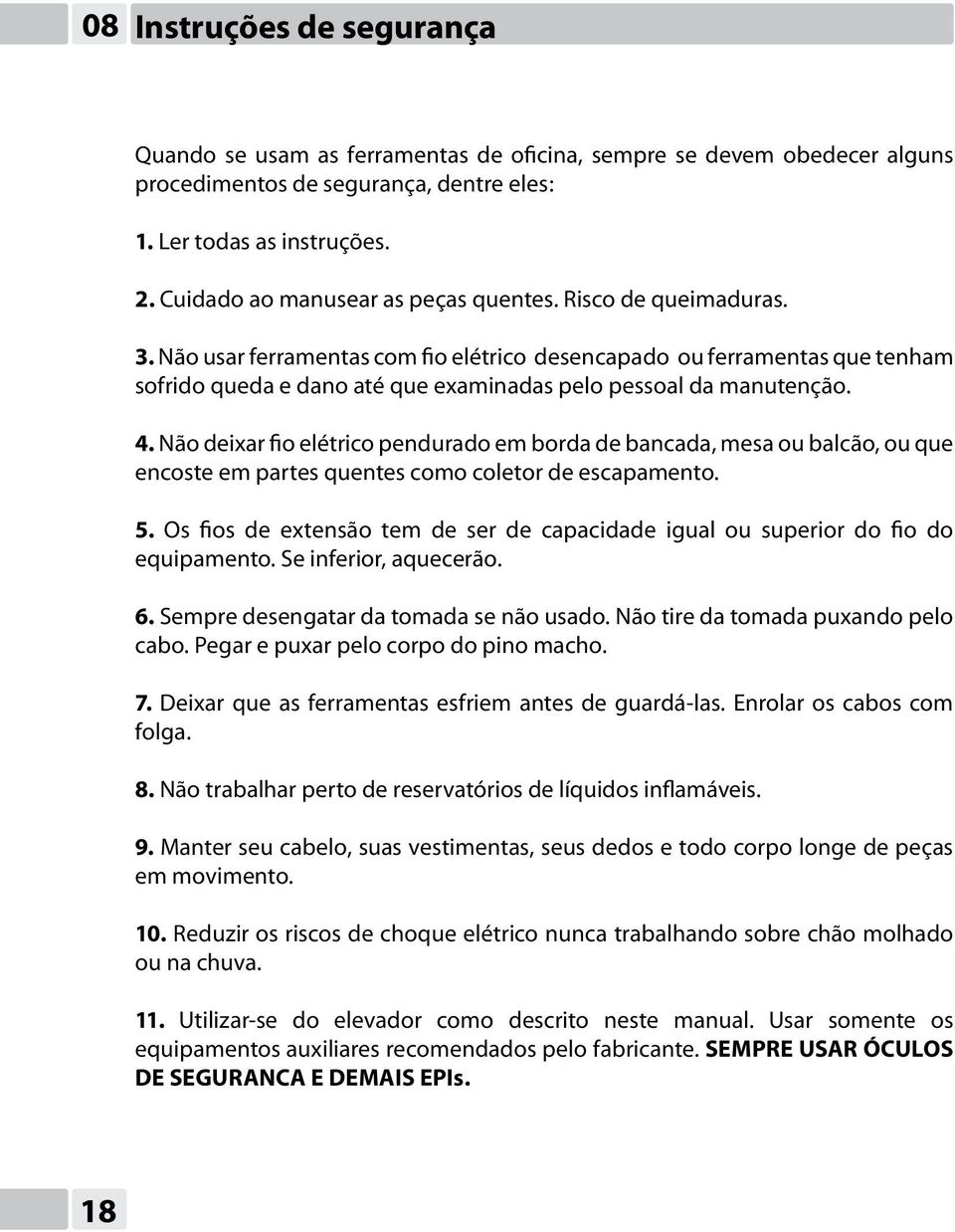 08 Instruções de segurança

Quando se usam as ferramentas de oficina, sempre se devem obedecer alguns procedimentos de segurança, dentre eles:

1. Ler todas as instruções.

2. Cuidado ao manusear as peças quentes. Risco de queimaduras.

3. Não usar ferramentas com fio elétrico desencapado ou ferramentas que tenham sofrido queda e dano até que examinadas pelo pessoal da manutenção.

4. Não deixar fio elétrico pendurado em borda de bancada, mesa ou balcão, ou que encoste em partes quentes como coletor de escapamento.

5. Os fios de extensão tem de ser de capacidade igual ou superior do fio do equipamento. Se inferior, aquecerão.

6. Sempre desengatar da tomada se não usado. Não tire da tomada puxando pelo cabo. Pegar e puxar pelo corpo do pino macho.

7. Deixar que as ferramentas esfriem antes de guardá-las. Enrolar os cabos com folga.

8. Não trabalhar perto de reservatórios de líquidos inflamáveis.

9. Manter seu cabelo, suas vestimentas, seus dedos e todo corpo longe de peças em movimento.

10. Reduzir os riscos de choque elétrico nunca trabalhando sobre chão molhado ou na chuva.

11. Utilizar-se do elevador como descrito neste manual. Usar somente os equipamentos auxiliares recomendados pelo fabricante. SEMPRE USAR ÓCULOS DE SEGURANCA E DEMAIS EPIs.

18